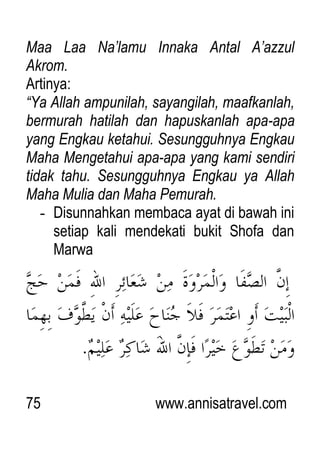 Maa Laa Na'lamu Innaka Antal A'azzul Akrom.
Artinya:
"Ya Allah ampunilah, sayangilah, maafkanlah, bermurah hatilah dan hapuskanlah apa-apa yang Engkau ketahui. Sesungguhnya Engkau Maha Mengetahui apa-apa yang kami sendiri tidak tahu. Sesungguhnya Engkau ya Allah Maha Mulia dan Maha Pemurah.

- Disunnahkan membaca ayat di bawah ini setiap kali mendekati bukit Shofa dan Marwa

إِنَّ الصَّفَا وَالْمَرْوَةَ مِنْ شَعَائِرِ اللهِ فَمَنْ حَجَّ الْبَيْتَ أَوِ اعْتَمَرَ فَلاَ جُنَاحَ عَلَيْهِ أَنْ يَطَّوَّفَ بِهِمَا وَمَنْ تَطَوَّعَ خَيْرًا فَإِنَّ اللهَ شَاكِرٌ عَلِيْمٌ.

75 www.annisatravel.com